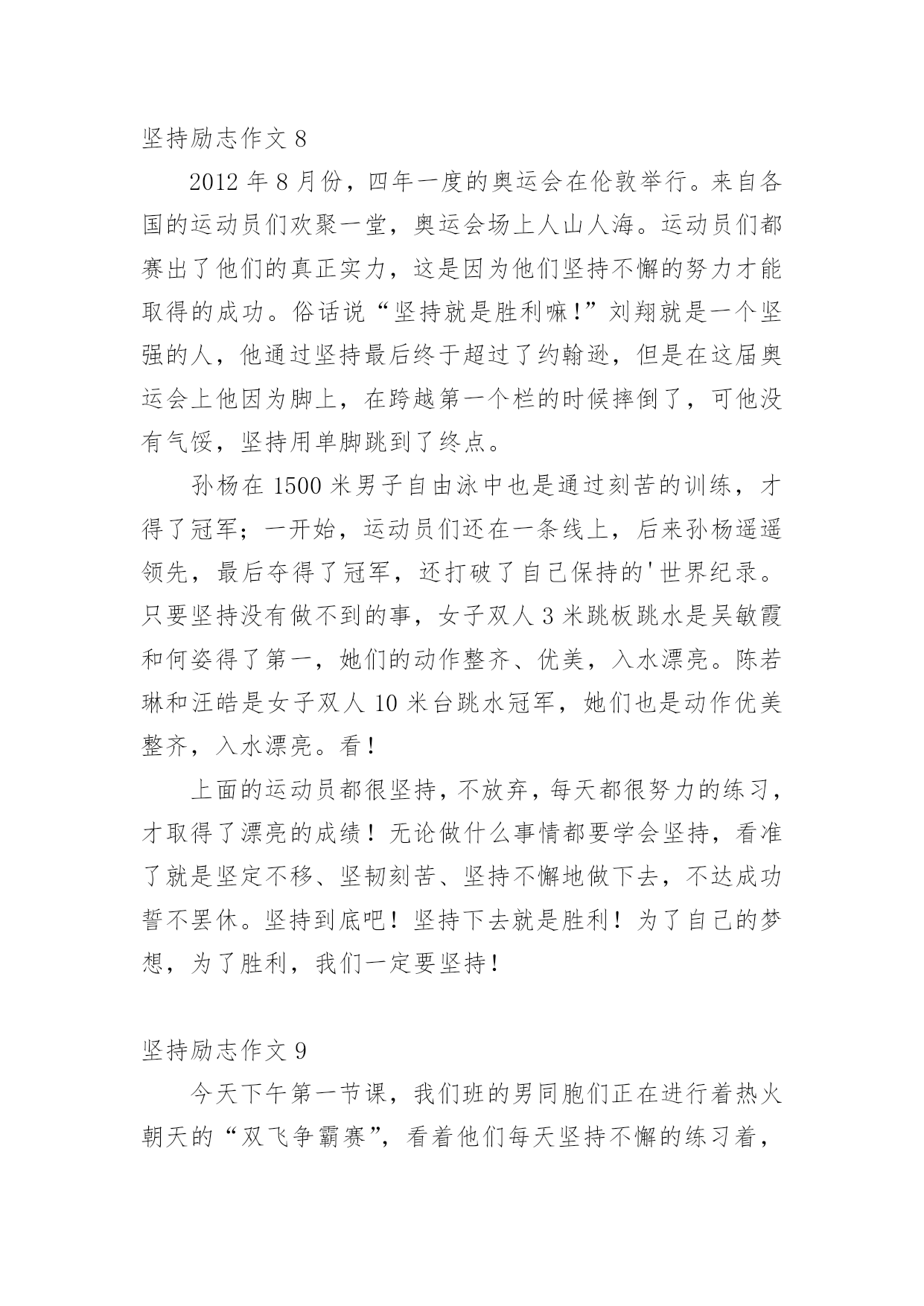 坚持励志作文 8

2012 年 8 月份，四年一度的奥运会在伦敦举行。来自各国的运动员们欢聚一堂，奥运会场上人山人海。运动员们都赛出了他们的真正实力，这是因为他们坚持不懈的努力才能取得的成功。俗话说“坚持就是胜利嘛!”刘翔就是一个坚强的人，他通过坚持最后终于超过了约翰逊，但是在这届奥运会上他因为脚上，在跨越第一个栏的时候摔倒了，可他没有气馁，坚持用单脚跳到了终点。

孙杨在 1500 米男子自由泳中也是通过刻苦的训练，才得了冠军；一开始，运动员们还在一条线上，后来孙杨遥遥领先，最后夺得了冠军，还打破了自己保持的'世界纪录。只要坚持没有做不到的事，女子双人 3 米跳板跳水是吴敏霞和何姿得了第一，她们的动作整齐、优美，入水漂亮。陈若琳和汪皓是女子双人 10 米台跳水冠军，她们也是动作优美整齐，入水漂亮。看！

上面的运动员都很坚持，不放弃，每天都很努力的练习，才取得了漂亮的成绩！无论做什么事情都要学会坚持，看准了就是坚定不移、坚韧刻苦、坚持不懈地做下去，不达成功誓不罢休。坚持到底吧！坚持下去就是胜利！为了自己的梦想，为了胜利，我们一定要坚持！

坚持励志作文 9

今天下午第一节课，我们班的男同胞们正在进行着热火朝天的“双飞争霸赛”，看着他们每天坚持不懈的练习着，